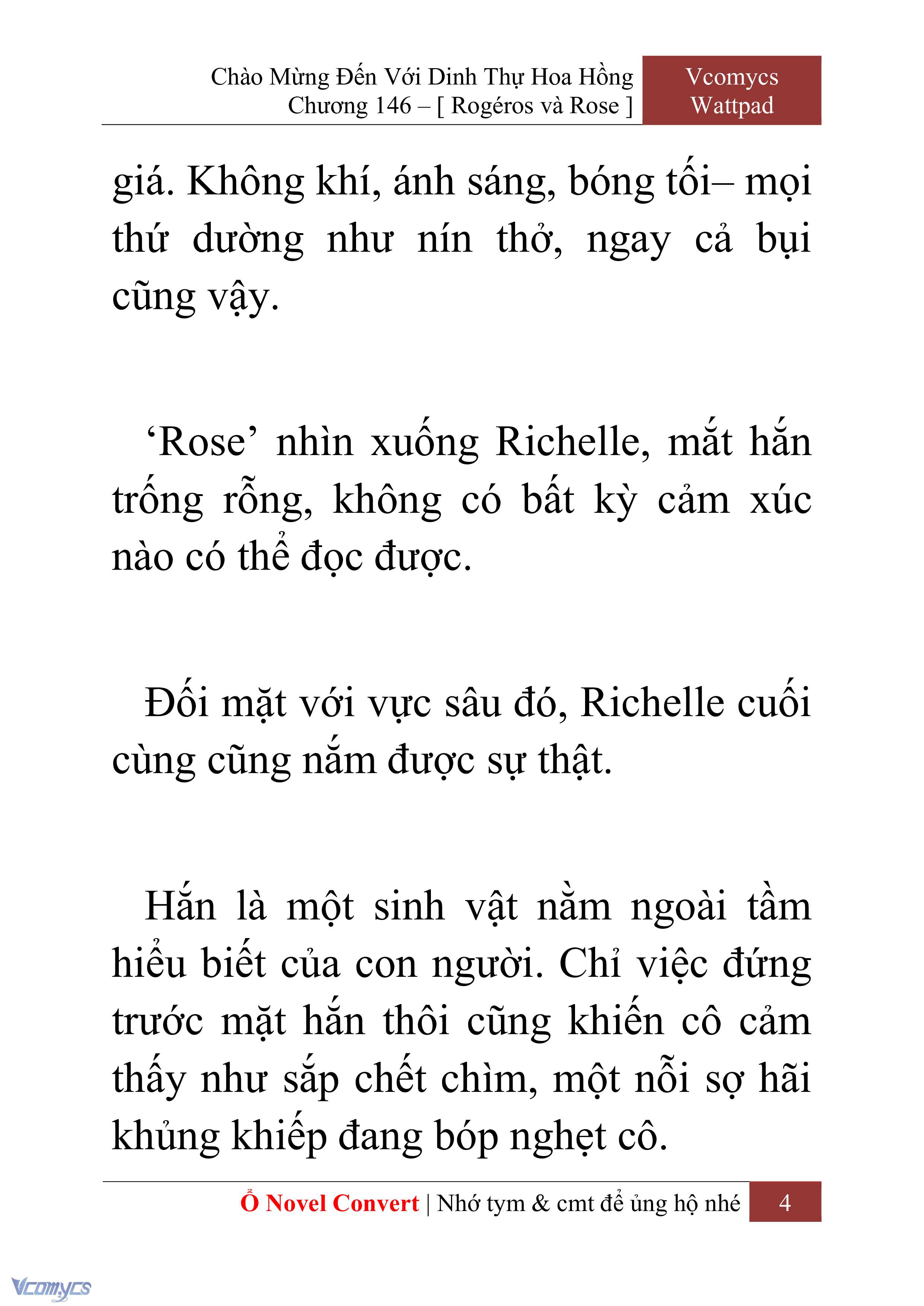 Chào Mừng Đến Với Dinh Thự Hoa Hồng
Chương 146 – [ Rogéros và Rose ]

Vcomycs
Wattpad

giá. Không khí, ánh sáng, bóng tối– mọi thứ dường như nín thở, ngay cả bụi cũng vậy.

‘Rose’ nhìn xuống Richelle, mắt hắn trống rỗng, không có bất kỳ cảm xúc nào có thể đọc được.

Đối mặt với vực sâu đó, Richelle cuối cùng cũng nắm được sự thật.

Hắn là một sinh vật nằm ngoài tầm hiểu biết của con người. Chỉ việc đứng trước mặt hắn thôi cũng khiến cô cảm thấy như sắp chết chìm, một nỗi sợ hãi khủng khiếp đang bóp nghẹt cô.

Ổ Novel Convert | Nhớ tym & cmt để ủng hộ nhé 4

Vcomycs